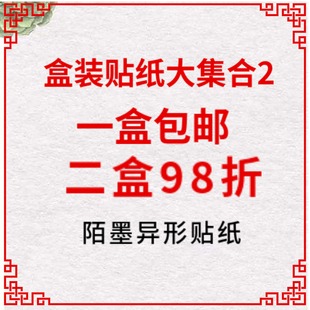 盒装贴纸大集合2

一盒包邮

二盒98折

陌墨异形贴纸